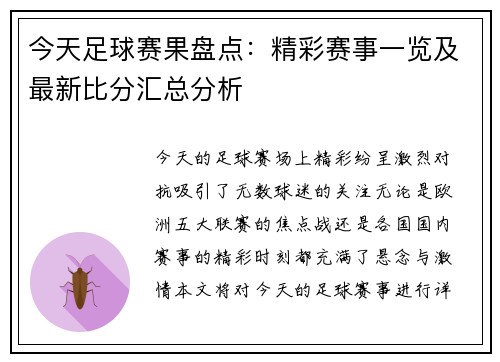 今天足球赛果盘点：精彩赛事一览及最新比分汇总分析

今天的足球赛场上精彩纷呈激烈对抗吸引了无数球迷的关注无论是欧洲五大联赛的焦点战还是各国国内赛事的精彩时刻都充满了悬念与激情本文将对今天的足球赛事进行详